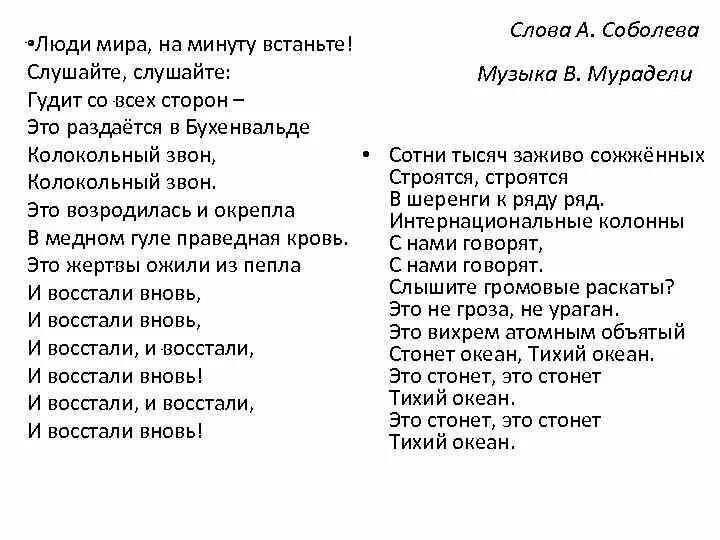 •Люди мира, на минуту встаньте!
Слушайте, слушайте:
Гудит со всех сторон –
Это раздаётся в Бухенвальде
Колокольный звон,
Колокольный звон.
Это возродилась и окрепла
В медном гуле праведная кровь.
Это жертвы ожили из пепла
И восстали вновь,
И восстали вновь,
И восстали, и восстали,
И восстали вновь!
И восстали, и восстали,
И восстали вновь!

Слова А. Соболева

Музыка В. Мурадели

• Сотни тысяч заживо сожжённых
Строятся, строятся
В шеренги к ряду ряд.
Интернациональные колонны
С нами говорят,
С нами говорят.
Слышите громовые раскаты?
Это не гроза, не ураган.
Это вихрем атомным объятый
Стонет океан, Тихий океан.
Это стонет, это стонет
Тихий океан.
Это стонет, это стонет
Тихий океан.